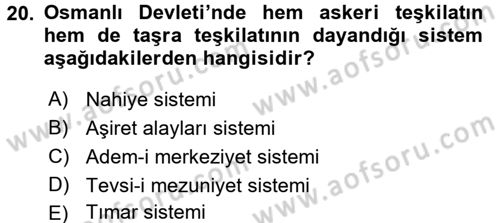 20. Osmanlı Devleti'nde hem askeri teşkilatın hem de taşra teşkilatının dayandığı sistem aşağıdakilerden hangisidir?

A) Nahiye sistemi
B) Aşiret alayları sistemi
C) Adem-i merkeziyet sistemi
D) Tevsi-i mezuniyet sistemi
E) Tımar sistemi

www.aofsoru.com
www.aofsoru.com
www.aofsoru.com
www.aofsoru.com